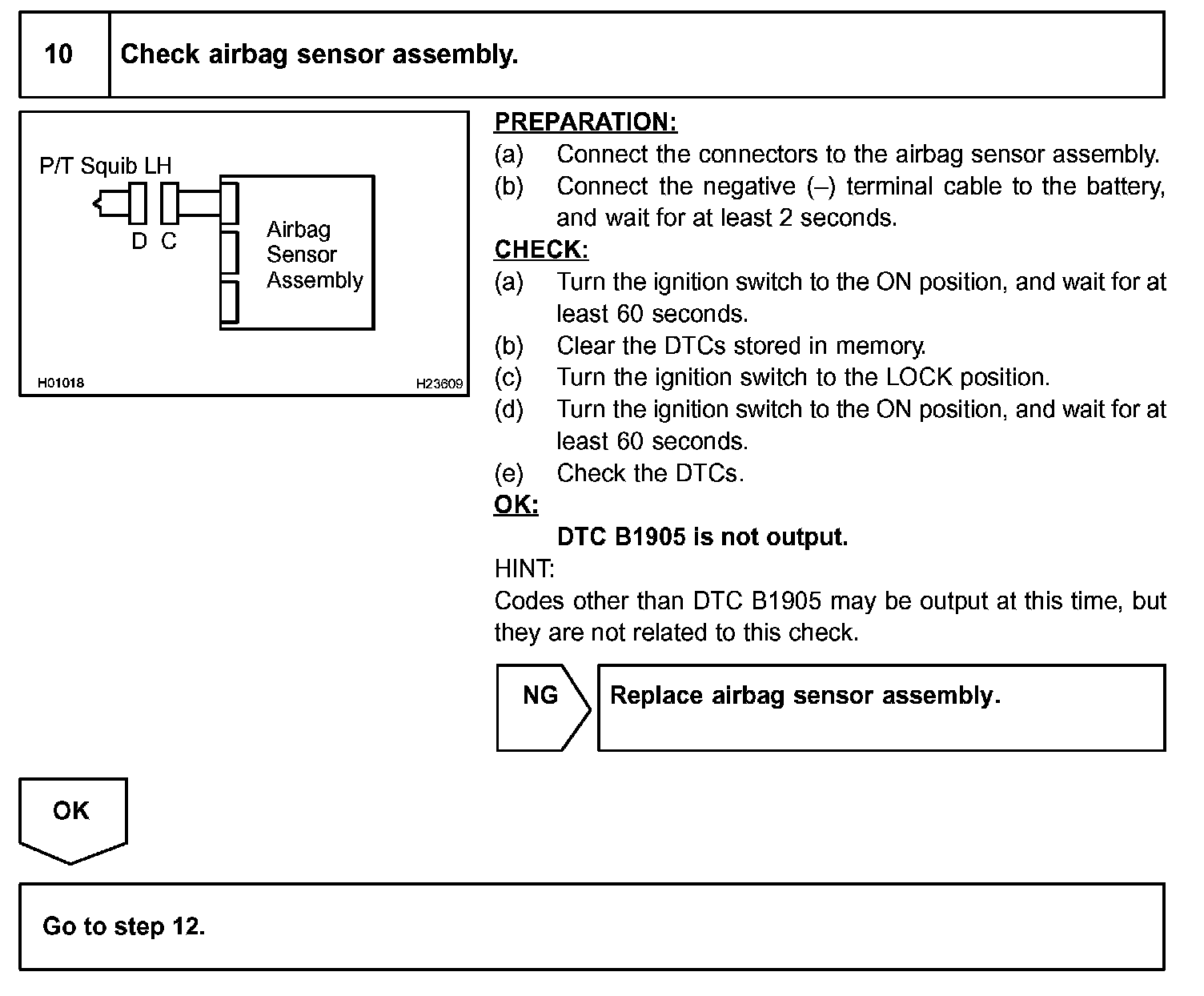 10 Check airbag sensor assembly.

P/T Squib LH

D C

Airbag Sensor Assembly

H01018 H23609

PREPARATION:
(a) Connect the connectors to the airbag sensor assembly.
(b) Connect the negative (–) terminal cable to the battery, and wait for at least 2 seconds.

CHECK:
(a) Turn the ignition switch to the ON position, and wait for at least 60 seconds.
(b) Clear the DTCs stored in memory.
(c) Turn the ignition switch to the LOCK position.
(d) Turn the ignition switch to the ON position, and wait for at least 60 seconds.
(e) Check the DTCs.

OK:
DTC B1905 is not output.

HINT:
Codes other than DTC B1905 may be output at this time, but they are not related to this check.

NG Replace airbag sensor assembly.

OK

Go to step 12.